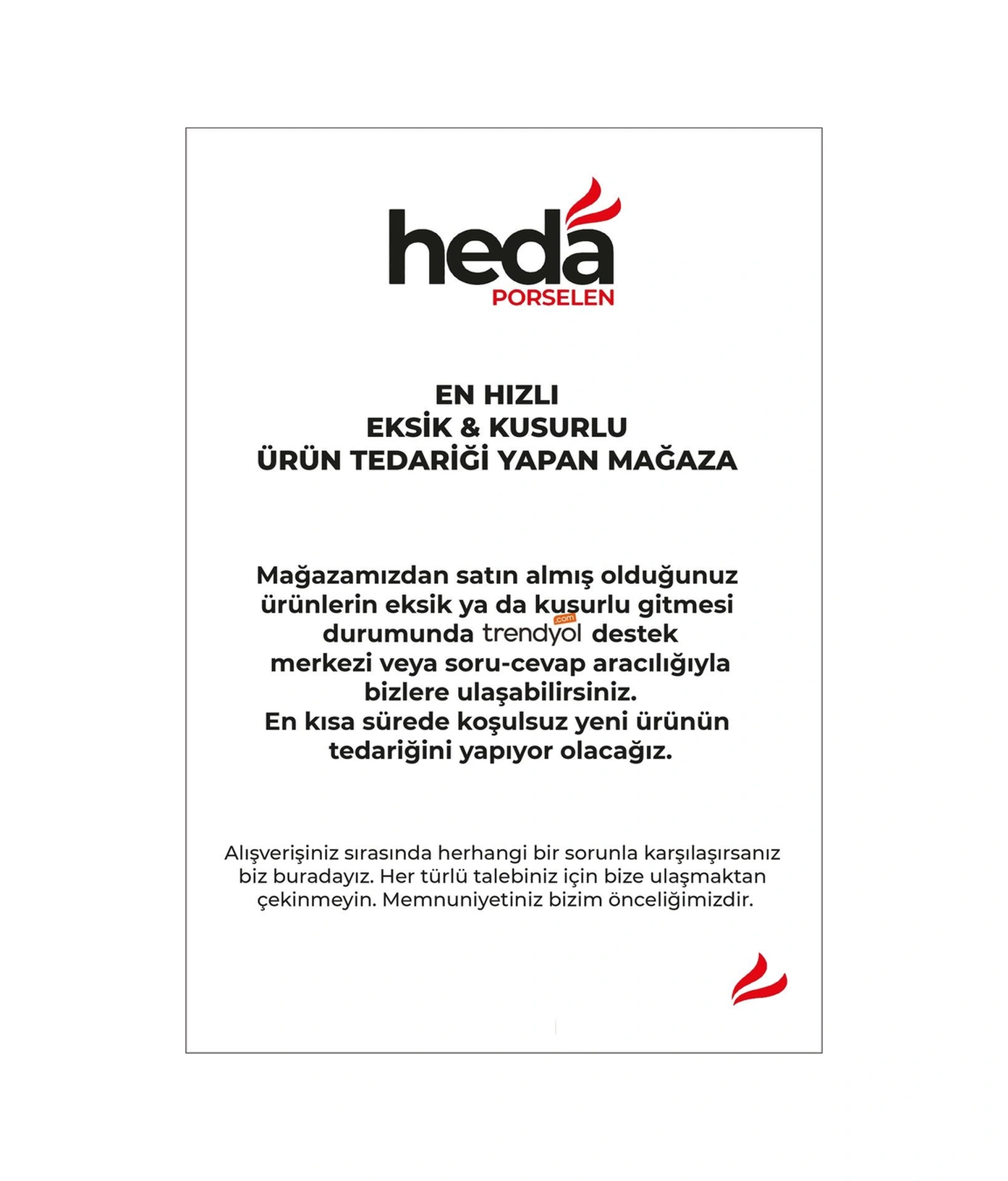 heda
PORSELEN

EN HIZLI
EKSİK & KUSURLU
ÜRÜN TEDARİĞİ YAPAN MAĞAZA

Mağazamızdan satın almış olduğunuz ürünlerin eksik ya da kusurlu gitmesi durumunda trendyol.com destek merkezi veya soru-cevap aracılığıyla bizlere ulaşabilirsiniz. En kısa sürede koşulsuz yeni ürünün tedariğini yapıyor olacağız.

Alışverişiniz sırasında herhangi bir sorunla karşılaşırsanız biz buradayız. Her türlü talebiniz için bize ulaşmaktan çekinmeyin. Memnuniyetiniz bizim önceliğimizdir.